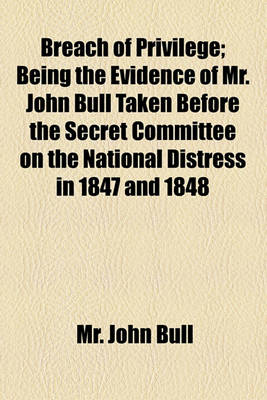 Breach of Privilege; Being the Evidence of Mr. John Bull Taken Before the Secret Committee on the National Distress in 1847 and 1848

Mr. John Bull